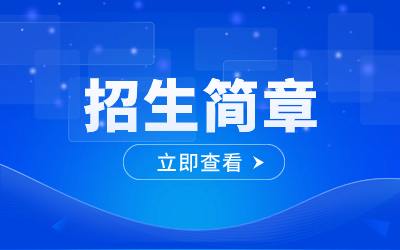 招生简章

立即查看